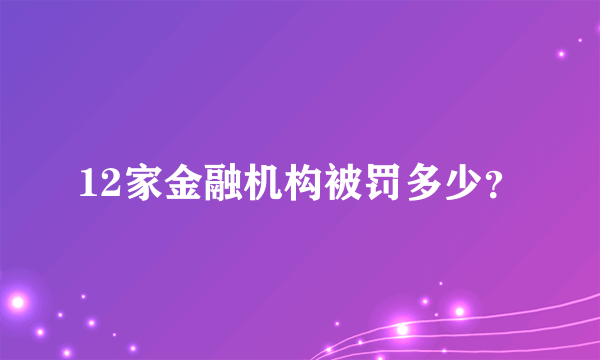 12家金融机构被罚多少?